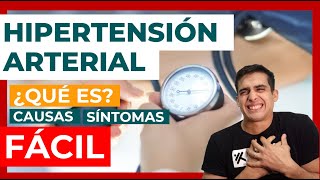 HIPERTENSIÓN ARTERIAL

¿QUÉ ES?

CAUSAS SÍNTOMAS

FÁCIL